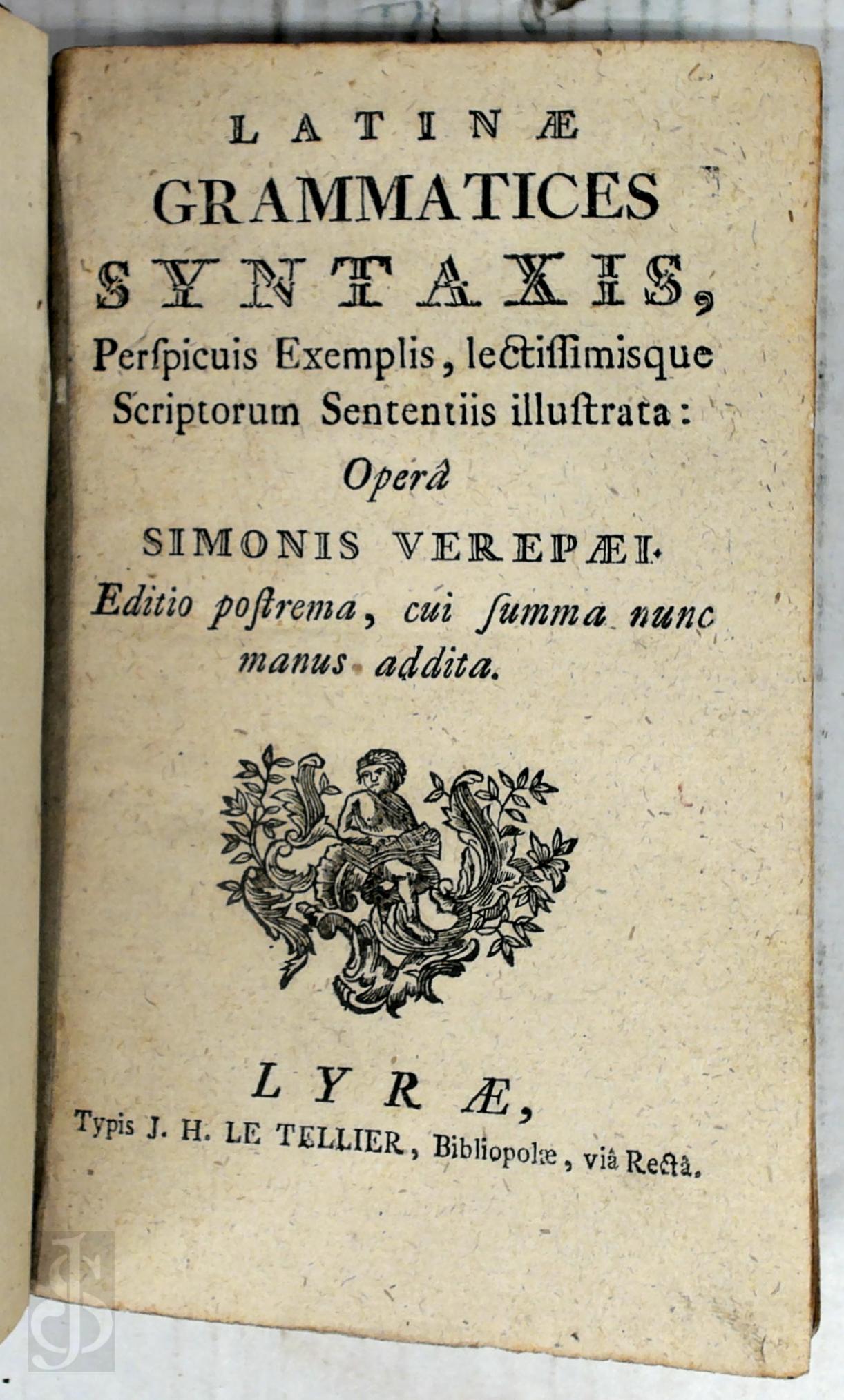 LATINÆ
GRAMMATICES
SYNTAXIS,
Perſpicuis Exemplis, lectiſſimisque Scriptorum Sententiis illuſtrata:
Operâ
SIMONIS VEREPÆI.
Editio poſtrema, cui ſumma nunc manus addita.

LYRÆ,
Typis J. H. LE TELLIER, Bibliopolæ, viâ Rectâ.